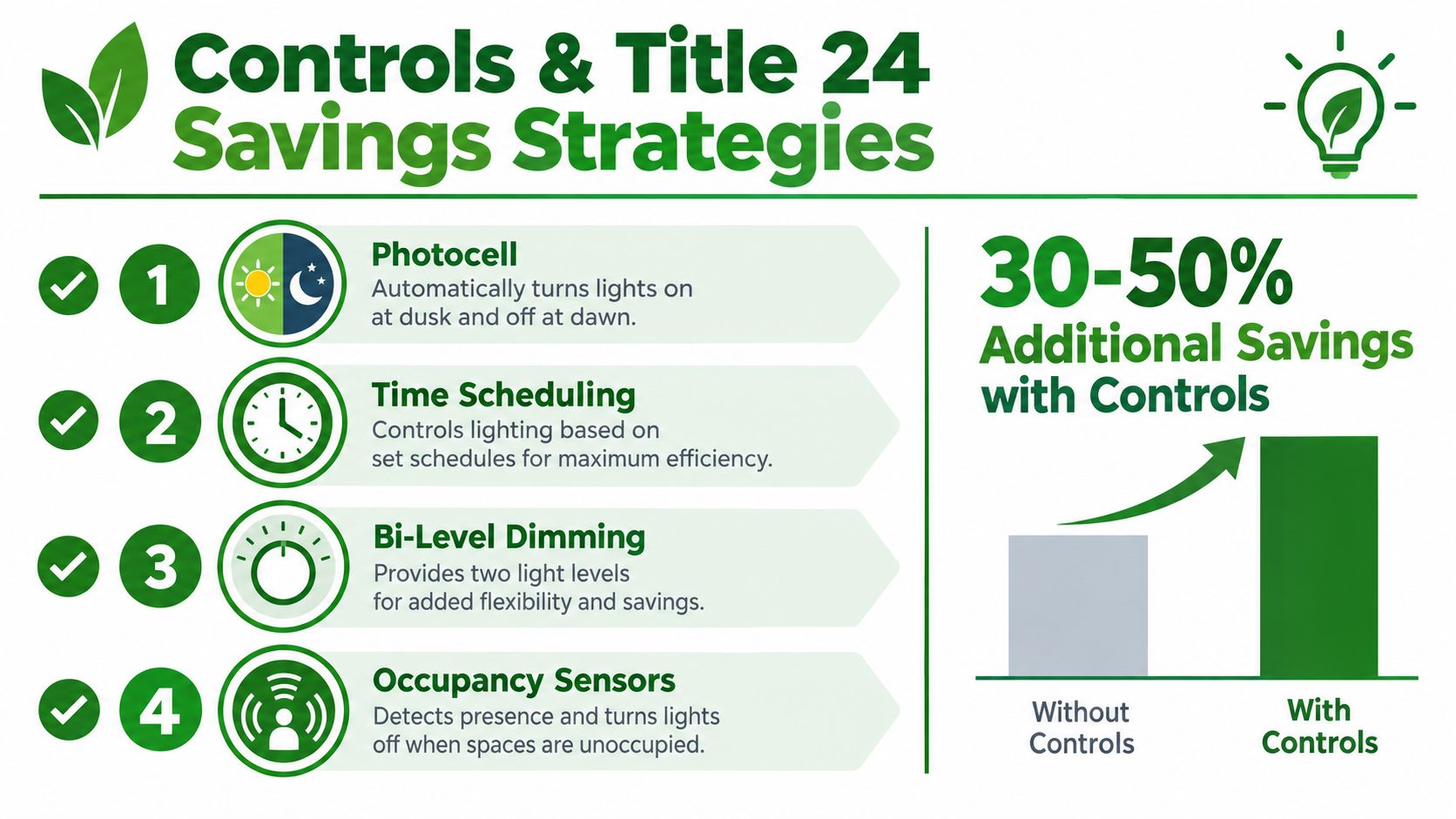 Controls & Title 24
Savings Strategies

1
Photocell
Automatically turns lights on at dusk and off at dawn.

2
Time Scheduling
Controls lighting based on set schedules for maximum efficiency.

3
Bi-Level Dimming
Provides two light levels for added flexibility and savings.

4
Occupancy Sensors
Detects presence and turns lights off when spaces are unoccupied.

30-50%
Additional Savings with Controls

Without Controls
With Controls